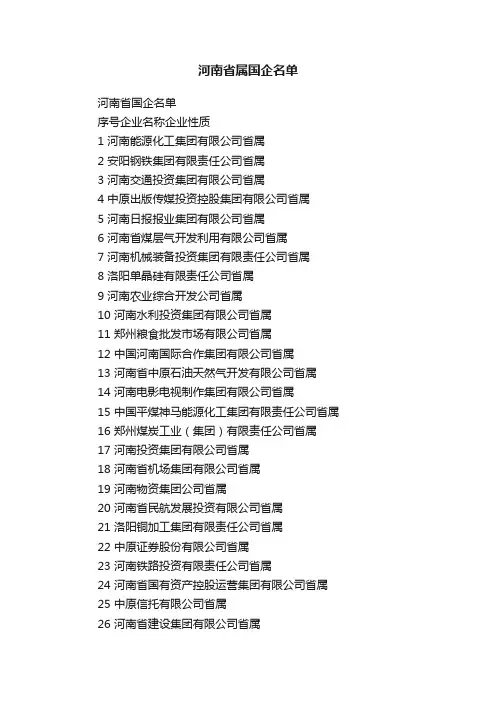 河南省属国企名单

河南省国企名单
序号企业名称企业性质
1 河南能源化工集团有限公司省属
2 安阳钢铁集团有限责任公司省属
3 河南交通投资集团有限公司省属
4 中原出版传媒投资控股集团有限公司省属
5 河南日报报业集团有限公司省属
6 河南省煤层气开发利用有限公司省属
7 河南机械装备投资集团有限责任公司省属
8 洛阳单晶硅有限责任公司省属
9 河南农业综合开发公司省属
10 河南水利投资集团有限公司省属
11 郑州粮食批发市场有限公司省属
12 中国河南国际合作集团有限公司省属
13 河南省中原石油天然气开发有限公司省属
14 河南电影电视制作集团有限公司省属
15 中国平煤神马能源化工集团有限责任公司省属
16 郑州煤炭工业（集团）有限责任公司省属
17 河南投资集团有限公司省属
18 河南省机场集团有限公司省属
19 河南物资集团公司省属
20 河南省民航发展投资有限公司省属
21 洛阳铜加工集团有限责任公司省属
22 中原证券股份有限公司省属
23 河南铁路投资有限责任公司省属
24 河南省国有资产控股运营集团有限公司省属
25 中原信托有限公司省属
26 河南省建设集团有限公司省属